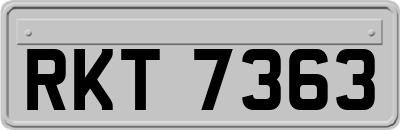 RKT 7363